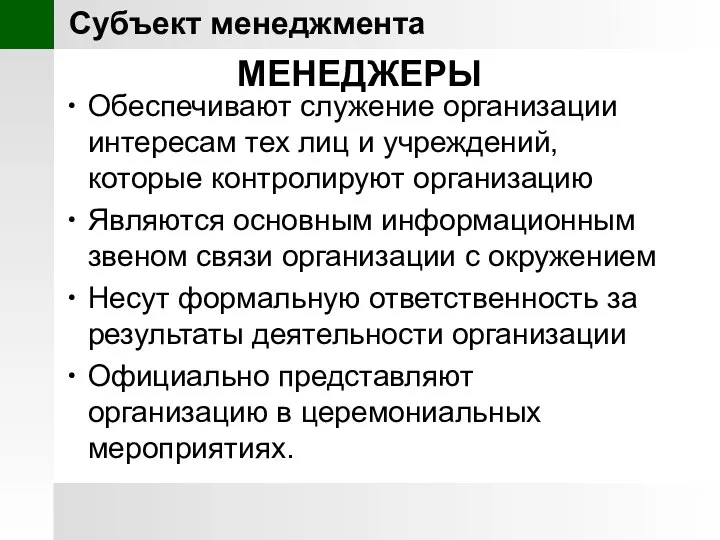 Субъект менеджмента

МЕНЕДЖЕРЫ

• Обеспечивают служение организации интересам тех лиц и учреждений, которые контролируют организацию
• Являются основным информационным звеном связи организации с окружением
• Несут формальную ответственность за результаты деятельности организации
• Официально представляют организацию в церемониальных мероприятиях.